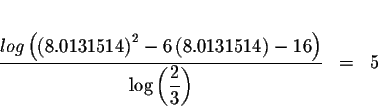 $\frac{log\left((8.0131514)^2-6(8.0131514)-16\right)}{\log\left(\frac{2}{3}\right)} = 5$